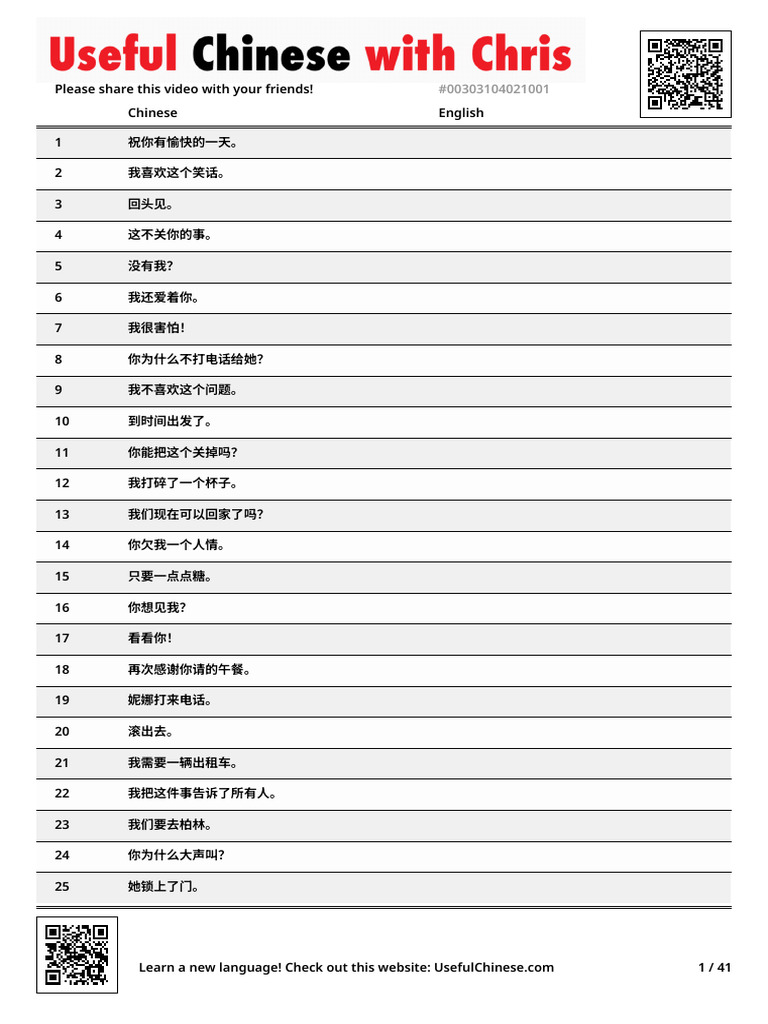 Useful Chinese with Chris

Please share this video with your friends!

#00303104021001

|  | Chinese | English |
|---|---|---|
| 1 | 祝你有愉快的一天。 |  |
| 2 | 我喜欢这个笑话。 |  |
| 3 | 回头见。 |  |
| 4 | 这不关你的事。 |  |
| 5 | 没有我? |  |
| 6 | 我还爱着你。 |  |
| 7 | 我很害怕! |  |
| 8 | 你为什么不打电话给她? |  |
| 9 | 我不喜欢这个问题。 |  |
| 10 | 到时间出发了。 |  |
| 11 | 你能把这个关掉吗? |  |
| 12 | 我打碎了一个杯子。 |  |
| 13 | 我们现在可以回家了吗? |  |
| 14 | 你欠我一个人情。 |  |
| 15 | 只要一点点糖。 |  |
| 16 | 你想见我? |  |
| 17 | 看看你! |  |
| 18 | 再次感谢你请的午餐。 |  |
| 19 | 妮娜打来电话。 |  |
| 20 | 滚出去。 |  |
| 21 | 我需要一辆出租车。 |  |
| 22 | 我把这件事告诉了所有人。 |  |
| 23 | 我们要去柏林。 |  |
| 24 | 你为什么大声叫? |  |
| 25 | 她锁上了门。 |  |

Learn a new language! Check out this website: UsefulChinese.com

1 / 41